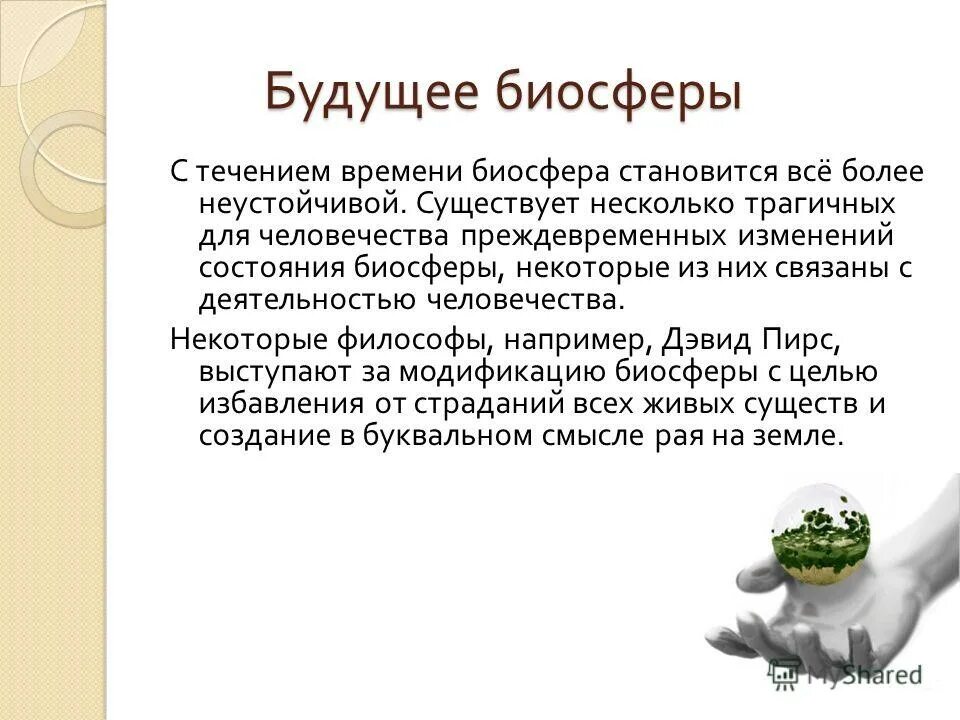 Будущее биосферы

С течением времени биосфера становится всё более неустойчивой. Существует несколько трагичных для человечества преждевременных изменений состояния биосферы, некоторые из них связаны с деятельностью человечества.

Некоторые философы, например, Дэвид Пирс, выступают за модификацию биосферы с целью избавления от страданий всех живых существ и создание в буквальном смысле рая на земле.

MyShared